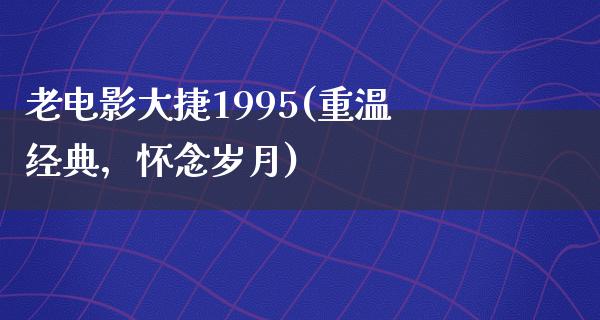 老电影大捷1995(重温经典，怀念岁月)